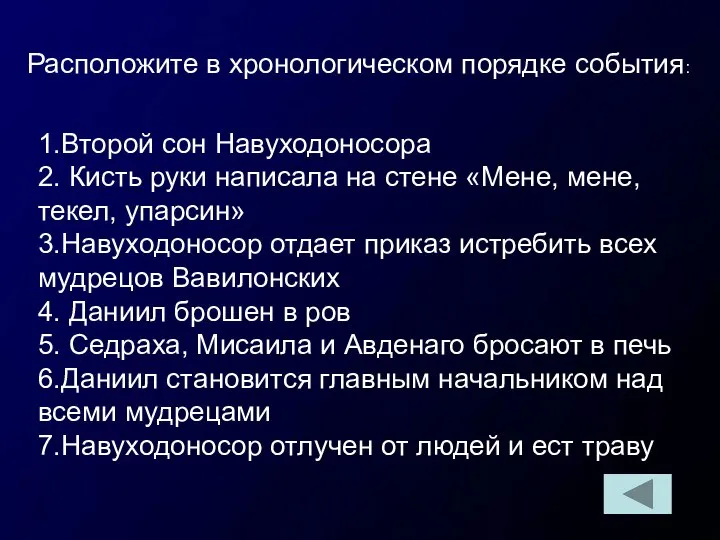 Расположите в хронологическом порядке события:

1.Второй сон Навуходоносора
2. Кисть руки написала на стене «Мене, мене, текел, упарсин»
3.Навуходоносор отдает приказ истребить всех мудрецов Вавилонских
4. Даниил брошен в ров
5. Седраха, Мисаила и Авденаго бросают в печь
6.Даниил становится главным начальником над всеми мудрецами
7.Навуходоносор отлучен от людей и ест траву